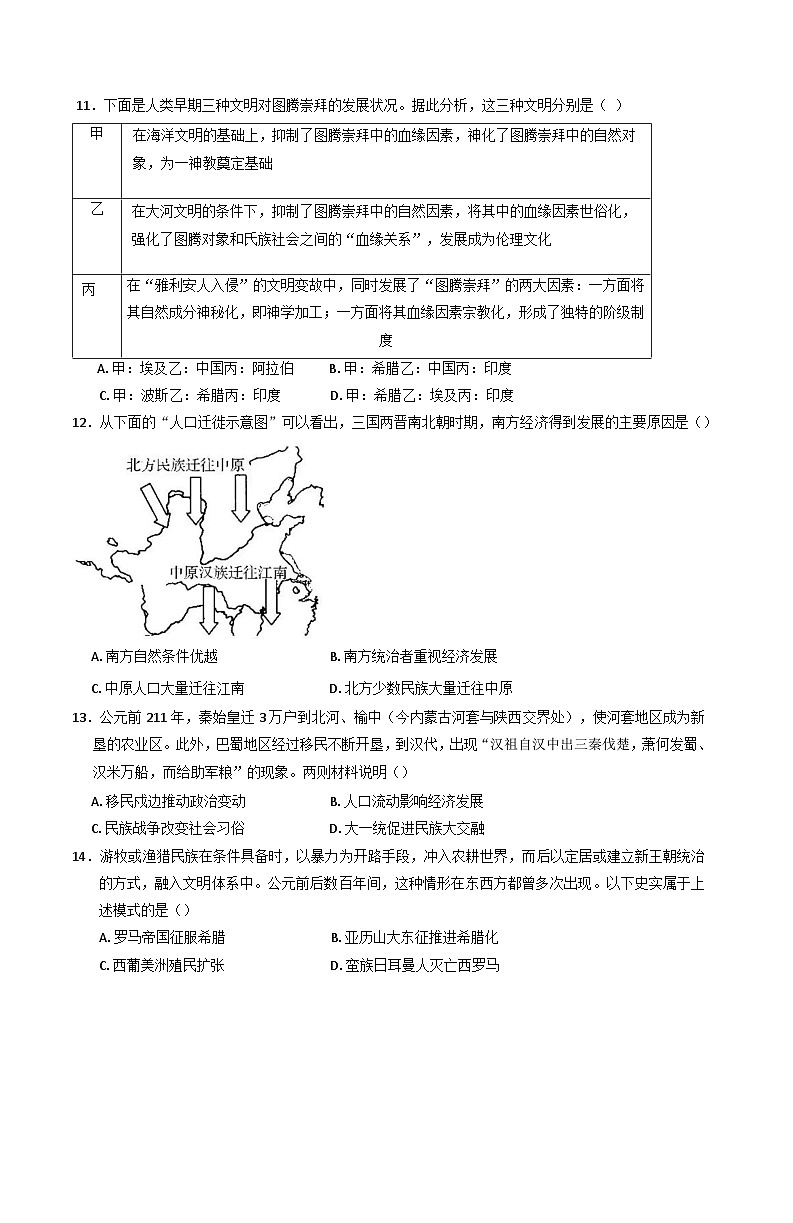 11．下面是人类早期三种文明对图腾崇拜的发展状况。据此分析，这三种文明分别是（ ）

| 甲 | 在海洋文明的基础上，抑制了图腾崇拜中的血缘因素，神化了图腾崇拜中的自然对象，为一神教奠定基础 |
|---|---|
| 乙 | 在大河文明的条件下，抑制了图腾崇拜中的自然因素，将其中的血缘因素世俗化，强化了图腾对象和氏族社会之间的“血缘关系”，发展成为伦理文化 |
| 丙 | 在“雅利安人入侵”的文明变故中，同时发展了“图腾崇拜”的两大因素：一方面将其自然成分神秘化，即神学加工；一方面将其血缘因素宗教化，形成了独特的阶级制度 |

A. 甲：埃及乙：中国丙：阿拉伯　　B. 甲：希腊乙：中国丙：印度
C. 甲：波斯乙：希腊丙：印度　　D. 甲：希腊乙：埃及丙：印度

12．从下面的“人口迁徙示意图”可以看出，三国两晋南北朝时期，南方经济得到发展的主要原因是（）

北方民族迁往中原
中原汉族迁往江南

A. 南方自然条件优越　　B. 南方统治者重视经济发展
C. 中原人口大量迁往江南　　D. 北方少数民族大量迁往中原

13．公元前 211 年，秦始皇迁 3万户到北河、榆中（今内蒙古河套与陕西交界处），使河套地区成为新垦的农业区。此外，巴蜀地区经过移民不断开垦，到汉代，出现“汉祖自汉中出三秦伐楚，萧何发蜀、汉米万船，而给助军粮”的现象。两则材料说明（）

A. 移民戍边推动政治变动　　B. 人口流动影响经济发展
C. 民族战争改变社会习俗　　D. 大一统促进民族大交融

14．游牧或渔猎民族在条件具备时，以暴力为开路手段，冲入农耕世界，而后以定居或建立新王朝统治的方式，融入文明体系中。公元前后数百年间，这种情形在东西方都曾多次出现。以下史实属于上述模式的是（）

A. 罗马帝国征服希腊　　B. 亚历山大东征推进希腊化
C. 西葡美洲殖民扩张　　D. 蛮族日耳曼人灭亡西罗马